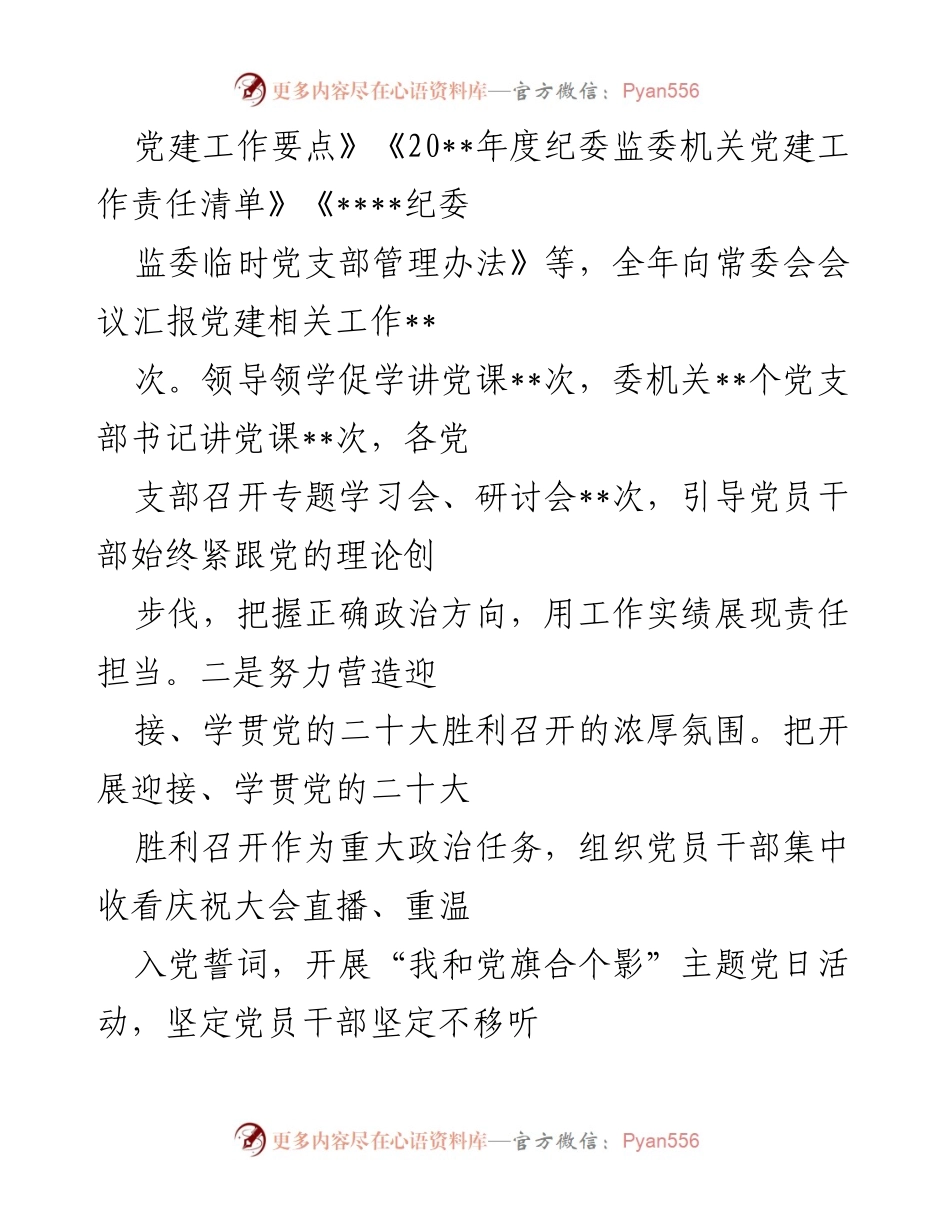 更多内容尽在心语资料库—官方微信：Pyan556

党建工作要点》《20**年度纪委监委机关党建工作责任清单》《****纪委

监委临时党支部管理办法》等，全年向常委会会议汇报党建相关工作**

次。领导领学促学讲党课**次，委机关**个党支部书记讲党课**次，各党

支部召开专题学习会、研讨会**次，引导党员干部始终紧跟党的理论创

步伐，把握正确政治方向，用工作实绩展现责任担当。二是努力营造迎

接、学贯党的二十大胜利召开的浓厚氛围。把开展迎接、学贯党的二十大

胜利召开作为重大政治任务，组织党员干部集中收看庆祝大会直播、重温

入党誓词，开展“我和党旗合个影”主题党日活动，坚定党员干部坚定不移听

更多内容尽在心语资料库—官方微信：Pyan556